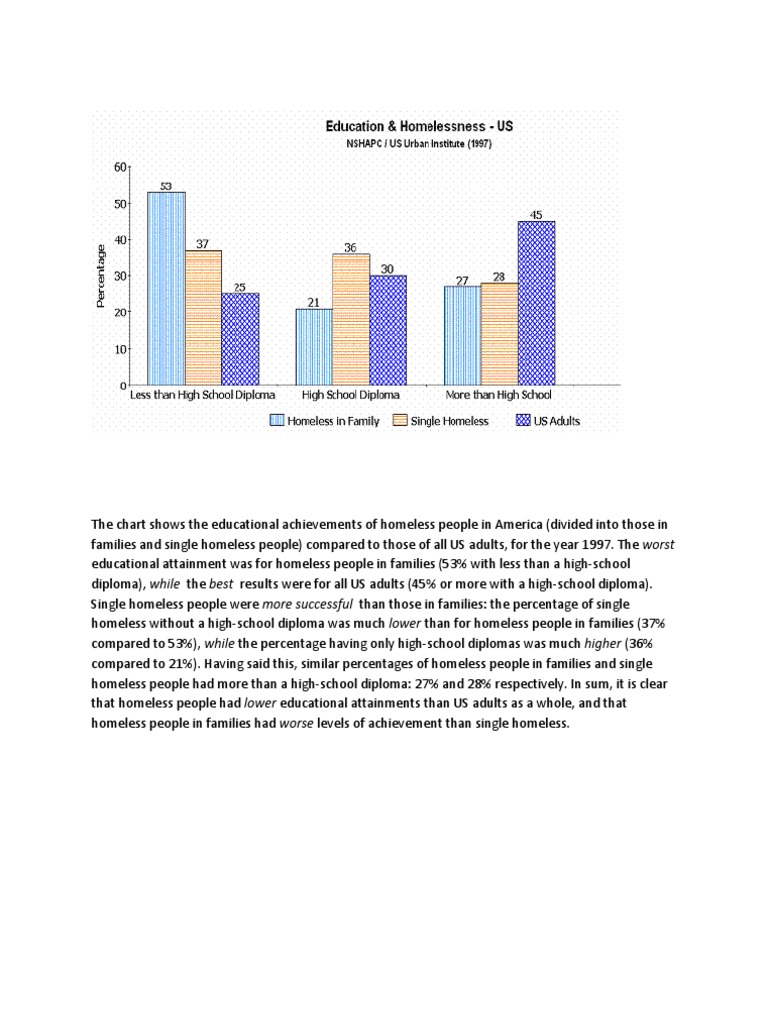 Education & Homelessness - US
NSHAPC / US Urban Institute (1997)

Percentage

60
50
40
30
20
10
0

53
37
25
21
36
30
27
28
45

Less than High School Diploma
High School Diploma
More than High School

Homeless in Family
Single Homeless
US Adults

The chart shows the educational achievements of homeless people in America (divided into those in families and single homeless people) compared to those of all US adults, for the year 1997. The worst educational attainment was for homeless people in families (53% with less than a high-school diploma), while the best results were for all US adults (45% or more with a high-school diploma). Single homeless people were more successful than those in families: the percentage of single homeless without a high-school diploma was much lower than for homeless people in families (37% compared to 53%), while the percentage having only high-school diplomas was much higher (36% compared to 21%). Having said this, similar percentages of homeless people in families and single homeless people had more than a high-school diploma: 27% and 28% respectively. In sum, it is clear that homeless people had lower educational attainments than US adults as a whole, and that homeless people in families had worse levels of achievement than single homeless.